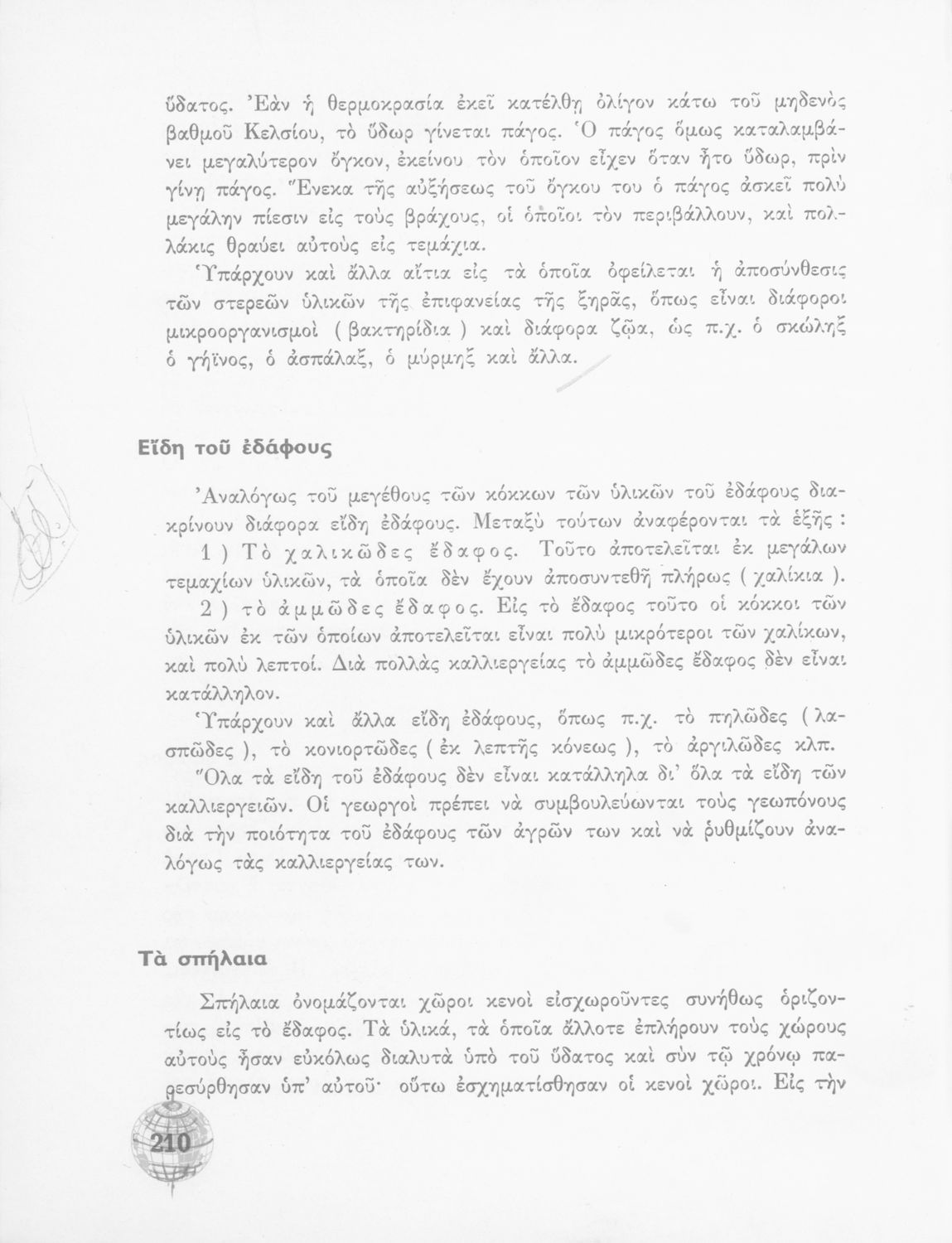 ὕδατος. Ἐὰν ἡ θερμοκρασία ἐκεῖ κατέλθῃ ὀλίγον κάτω τοῦ μηδενὸς βαθμοῦ Κελσίου, τὸ ὕδωρ γίνεται πάγος. Ὁ πάγος ὅμως καταλαμβάνει μεγαλύτερον ὄγκον, ἐκείνου τὸν ὁποῖον εἶχεν ὅταν ἦτο ὕδωρ, πρὶν γίνῃ πάγος. Ἕνεκα τῆς αὐξήσεως τοῦ ὄγκου του ὁ πάγος ἀσκεῖ πολὺ μεγάλην πίεσιν εἰς τοὺς βράχους, οἱ ὁποῖοι τὸν περιβάλλουν, καὶ πολλάκις θραύει αὐτοὺς εἰς τεμάχια.

Ὑπάρχουν καὶ ἄλλα αἴτια εἰς τὰ ὁποῖα ὀφείλεται ἡ ἀποσύνθεσις τῶν στερεῶν ὑλικῶν τῆς ἐπιφανείας τῆς ξηρᾶς, ὅπως εἶναι διάφοροι μικροοργανισμοὶ ( βακτηρίδια ) καὶ διάφορα ζῷα, ὡς π.χ. ὁ σκώληξ ὁ γήϊνος, ὁ ἀσπάλαξ, ὁ μύρμηξ καὶ ἄλλα.

Εἴδη τοῦ ἐδάφους

Ἀναλόγως τοῦ μεγέθους τῶν κόκκων τῶν ὑλικῶν τοῦ ἐδάφους διακρίνουν διάφορα εἴδη ἐδάφους. Μεταξὺ τούτων ἀναφέρονται τὰ ἑξῆς :

1 ) Τὸ χαλικῶδες ἔδαφος. Τοῦτο ἀποτελεῖται ἐκ μεγάλων τεμαχίων ὑλικῶν, τὰ ὁποῖα δὲν ἔχουν ἀποσυντεθῆ πλήρως ( χαλίκια ).

2 ) τὸ ἀμμῶδες ἔδαφος. Εἰς τὸ ἔδαφος τοῦτο οἱ κόκκοι τῶν ὑλικῶν ἐκ τῶν ὁποίων ἀποτελεῖται εἶναι πολὺ μικρότεροι τῶν χαλίκων, καὶ πολὺ λεπτοί. Διὰ πολλὰς καλλιεργείας τὸ ἀμμῶδες ἔδαφος δὲν εἶναι κατάλληλον.

Ὑπάρχουν καὶ ἄλλα εἴδη ἐδάφους, ὅπως π.χ. τὸ πηλῶδες ( λασπῶδες ), τὸ κονιορτῶδες ( ἐκ λεπτῆς κόνεως ), τὸ ἀργιλῶδες κλπ.

Ὅλα τὰ εἴδη τοῦ ἐδάφους δὲν εἶναι κατάλληλα δι' ὅλα τὰ εἴδη τῶν καλλιεργειῶν. Οἱ γεωργοὶ πρέπει νὰ συμβουλεύωνται τοὺς γεωπόνους διὰ τὴν ποιότητα τοῦ ἐδάφους τῶν ἀγρῶν των καὶ νὰ ῥυθμίζουν ἀναλόγως τὰς καλλιεργείας των.

Τὰ σπήλαια

Σπήλαια ὀνομάζονται χῶροι κενοὶ εἰσχωροῦντες συνήθως ὁριζοντίως εἰς τὸ ἔδαφος. Τὰ ὑλικά, τὰ ὁποῖα ἄλλοτε ἐπλήρουν τοὺς χώρους αὐτοὺς ἦσαν εὐκόλως διαλυτὰ ὑπὸ τοῦ ὕδατος καὶ σὺν τῷ χρόνῳ παρεσύρθησαν ὑπ' αὐτοῦ· οὕτω ἐσχηματίσθησαν οἱ κενοὶ χῶροι. Εἰς τὴν

210